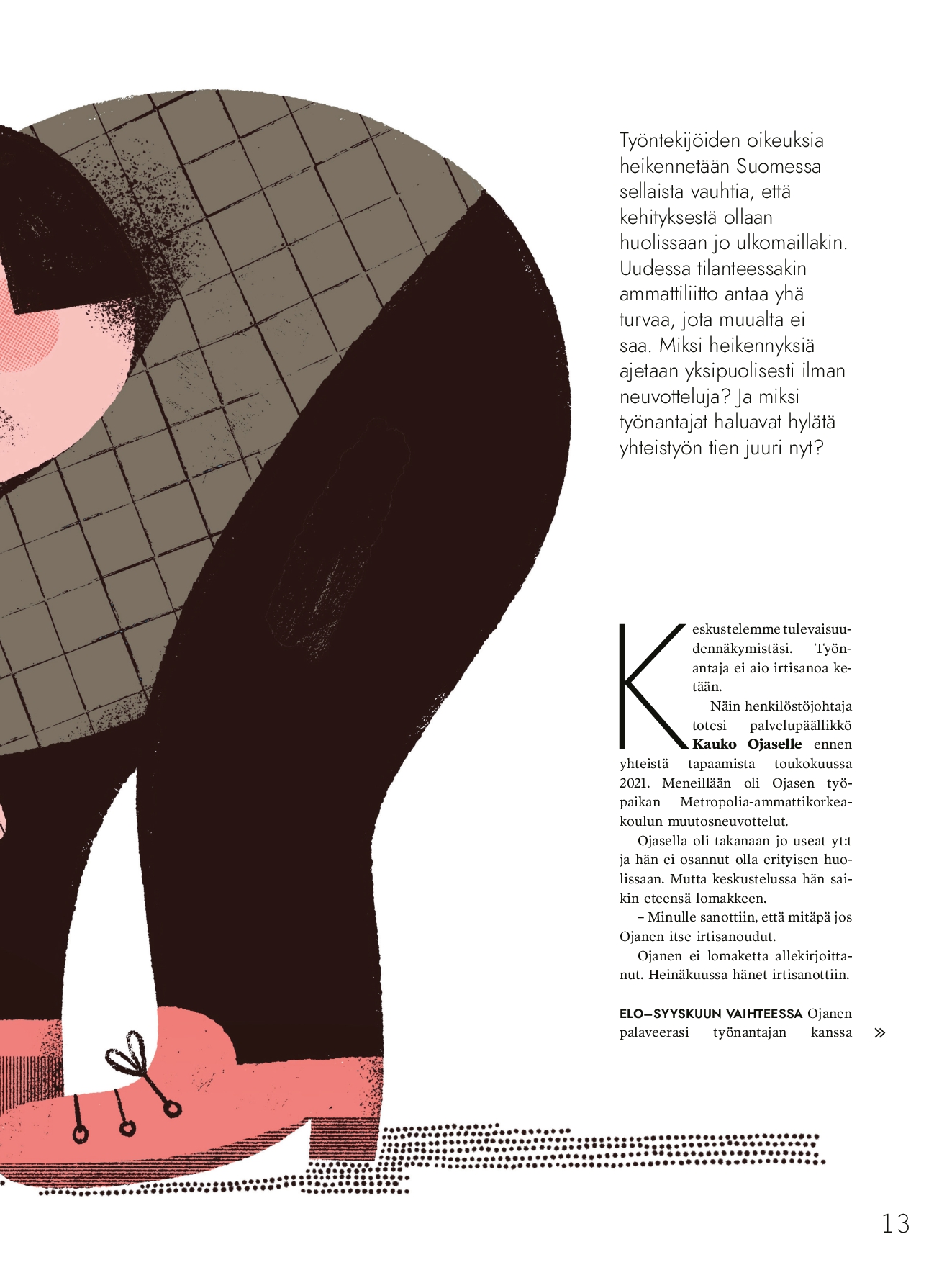 Työntekijöiden oikeuksia heikennetään Suomessa sellaista vauhtia, että kehityksestä ollaan huolissaan jo ulkomaillakin. Uudessa tilanteessakin ammattiliitto antaa yhä turvaa, jota muualta ei saa. Miksi heikennyksiä ajetaan yksipuolisesti ilman neuvotteluja? Ja miksi työnantajat haluavat hylätä yhteistyön tien juuri nyt?

Keskustelemme tulevaisuudennäkymistäsi. Työnantaja ei aio irtisanoa ketään.

Näin henkilöstöjohtaja totesi palvelupäällikkö Kauko Ojaselle ennen yhteistä tapaamista toukokuussa 2021. Meneillään oli Ojasen työpaikan Metropolia-ammattikorkeakoulun muutosneuvottelut.

Ojasella oli takanaan jo useat yt:t ja hän ei osannut olla erityisen huolissaan. Mutta keskustelussa hän saikin eteensä lomakkeen.

– Minulle sanottiin, että mitäpä jos Ojanen itse irtisanoudut.

Ojanen ei lomaketta allekirjoittanut. Heinäkuussa hänet irtisanottiin.

ELO–SYYSKUUN VAIHTEESSA Ojanen palaveerasi työnantajan kanssa »

13